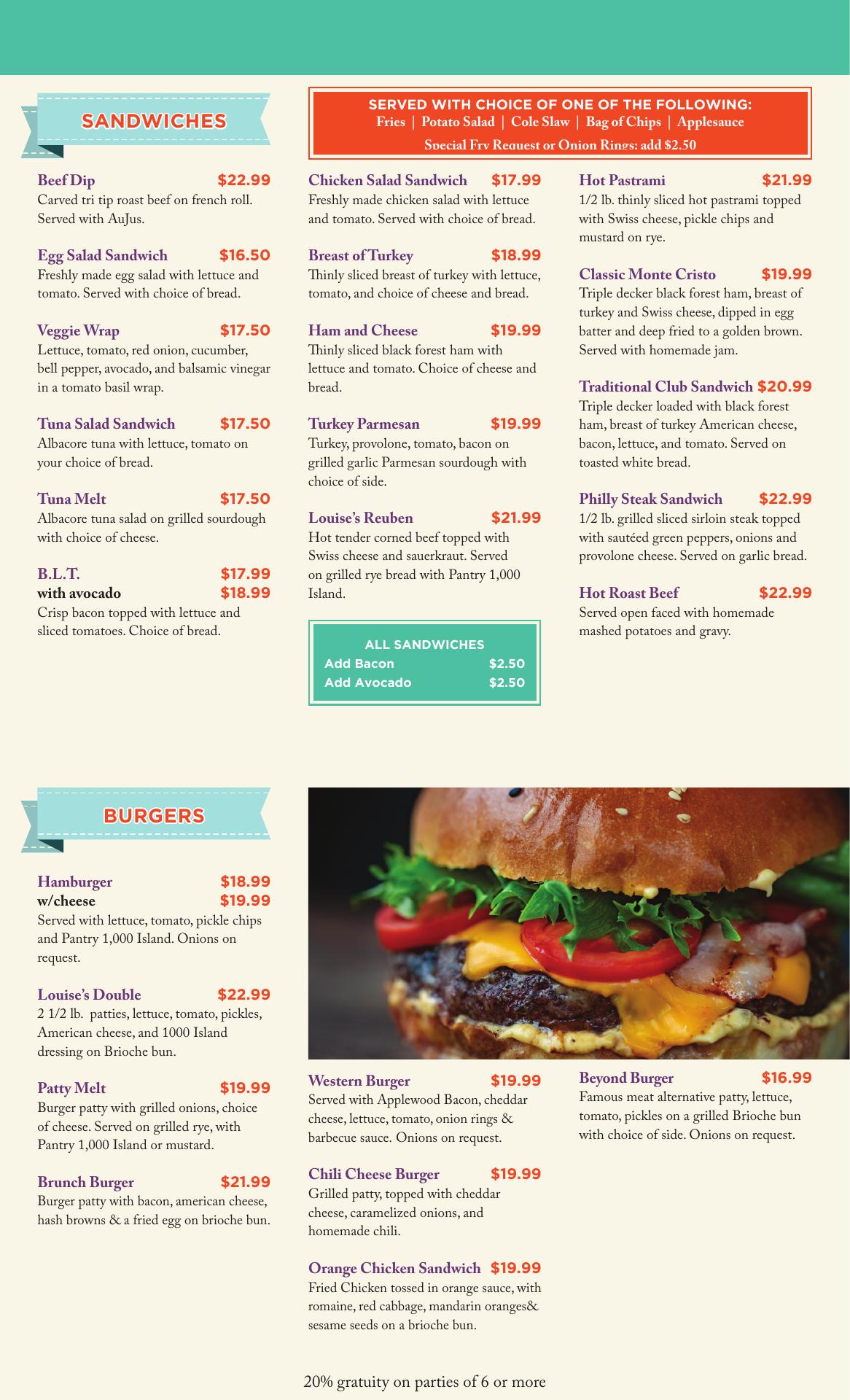 SANDWICHES

SERVED WITH CHOICE OF ONE OF THE FOLLOWING:
Fries | Potato Salad | Cole Slaw | Bag of Chips | Applesauce
Special Fry Request or Onion Rings: add $2.50

Beef Dip $22.99
Carved tri tip roast beef on french roll. Served with AuJus.

Egg Salad Sandwich $16.50
Freshly made egg salad with lettuce and tomato. Served with choice of bread.

Veggie Wrap $17.50
Lettuce, tomato, red onion, cucumber, bell pepper, avocado, and balsamic vinegar in a tomato basil wrap.

Tuna Salad Sandwich $17.50
Albacore tuna with lettuce, tomato on your choice of bread.

Tuna Melt $17.50
Albacore tuna salad on grilled sourdough with choice of cheese.

B.L.T. $17.99
with avocado $18.99
Crisp bacon topped with lettuce and sliced tomatoes. Choice of bread.

Chicken Salad Sandwich $17.99
Freshly made chicken salad with lettuce and tomato. Served with choice of bread.

Breast of Turkey $18.99
Thinly sliced breast of turkey with lettuce, tomato, and choice of cheese and bread.

Ham and Cheese $19.99
Thinly sliced black forest ham with lettuce and tomato. Choice of cheese and bread.

Turkey Parmesan $19.99
Turkey, provolone, tomato, bacon on grilled garlic Parmesan sourdough with choice of side.

Louise's Reuben $21.99
Hot tender corned beef topped with Swiss cheese and sauerkraut. Served on grilled rye bread with Pantry 1,000 Island.

ALL SANDWICHES
Add Bacon $2.50
Add Avocado $2.50

Hot Pastrami $21.99
1/2 lb. thinly sliced hot pastrami topped with Swiss cheese, pickle chips and mustard on rye.

Classic Monte Cristo $19.99
Triple decker black forest ham, breast of turkey and Swiss cheese, dipped in egg batter and deep fried to a golden brown. Served with homemade jam.

Traditional Club Sandwich $20.99
Triple decker loaded with black forest ham, breast of turkey American cheese, bacon, lettuce, and tomato. Served on toasted white bread.

Philly Steak Sandwich $22.99
1/2 lb. grilled sliced sirloin steak topped with sautéed green peppers, onions and provolone cheese. Served on garlic bread.

Hot Roast Beef $22.99
Served open faced with homemade mashed potatoes and gravy.

BURGERS

Hamburger $18.99
w/cheese $19.99
Served with lettuce, tomato, pickle chips and Pantry 1,000 Island. Onions on request.

Louise's Double $22.99
2 1/2 lb. patties, lettuce, tomato, pickles, American cheese, and 1000 Island dressing on Brioche bun.

Patty Melt $19.99
Burger patty with grilled onions, choice of cheese. Served on grilled rye, with Pantry 1,000 Island or mustard.

Brunch Burger $21.99
Burger patty with bacon, american cheese, hash browns & a fried egg on brioche bun.

Western Burger $19.99
Served with Applewood Bacon, cheddar cheese, lettuce, tomato, onion rings & barbecue sauce. Onions on request.

Chili Cheese Burger $19.99
Grilled patty, topped with cheddar cheese, caramelized onions, and homemade chili.

Orange Chicken Sandwich $19.99
Fried Chicken tossed in orange sauce, with romaine, red cabbage, mandarin oranges& sesame seeds on a brioche bun.

Beyond Burger $16.99
Famous meat alternative patty, lettuce, tomato, pickles on a grilled Brioche bun with choice of side. Onions on request.

20% gratuity on parties of 6 or more